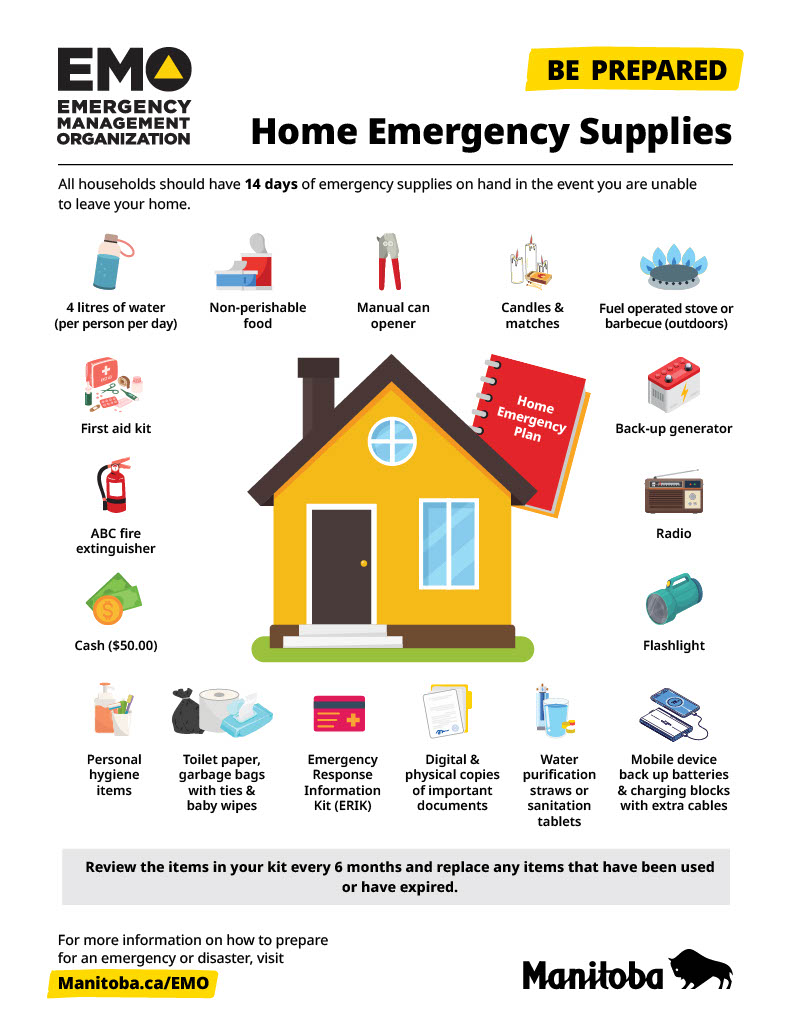 EMO
EMERGENCY MANAGEMENT ORGANIZATION

BE PREPARED

Home Emergency Supplies

All households should have 14 days of emergency supplies on hand in the event you are unable to leave your home.

4 litres of water (per person per day)

Non-perishable food

Manual can opener

Candles & matches

Fuel operated stove or barbecue (outdoors)

First aid kit

Home Emergency Plan

Back-up generator

ABC fire extinguisher

Radio

Cash ($50.00)

Flashlight

Personal hygiene items

Toilet paper, garbage bags with ties & baby wipes

Emergency Response Information Kit (ERIK)

Digital & physical copies of important documents

Water purification straws or sanitation tablets

Mobile device back up batteries & charging blocks with extra cables

Review the items in your kit every 6 months and replace any items that have been used or have expired.

For more information on how to prepare for an emergency or disaster, visit
Manitoba.ca/EMO

Manitoba